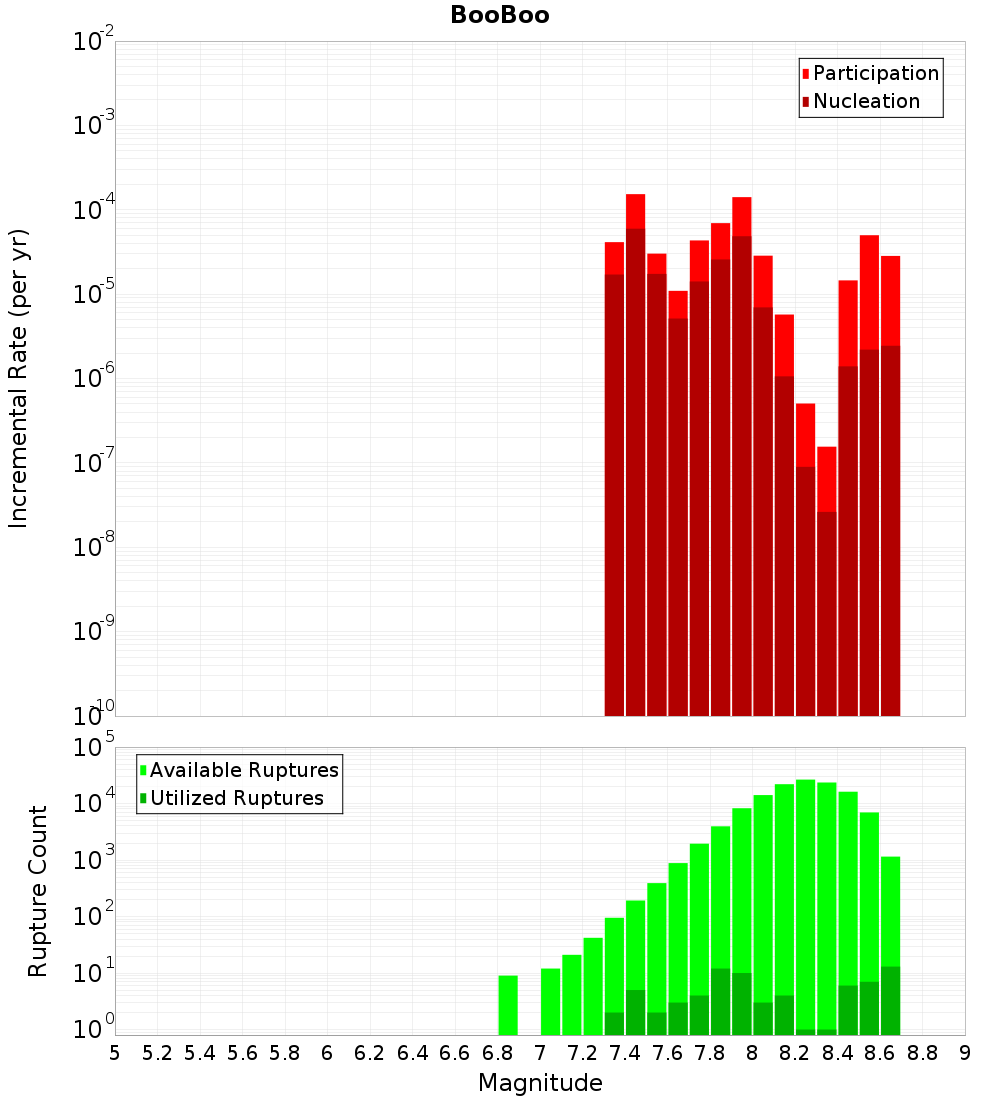 BooBoo

Participation
Nucleation

Incremental Rate (per yr)

$10^{-2}$
$10^{-3}$
$10^{-4}$
$10^{-5}$
$10^{-6}$
$10^{-7}$
$10^{-8}$
$10^{-9}$
$10^{-10}$

Available Ruptures
Utilized Ruptures

Rupture Count

$10^{5}$
$10^{4}$
$10^{3}$
$10^{2}$
$10^{1}$
$10^{0}$

5 5.2 5.4 5.6 5.8 6 6.2 6.4 6.6 6.8 7 7.2 7.4 7.6 7.8 8 8.2 8.4 8.6 8.8 9

Magnitude